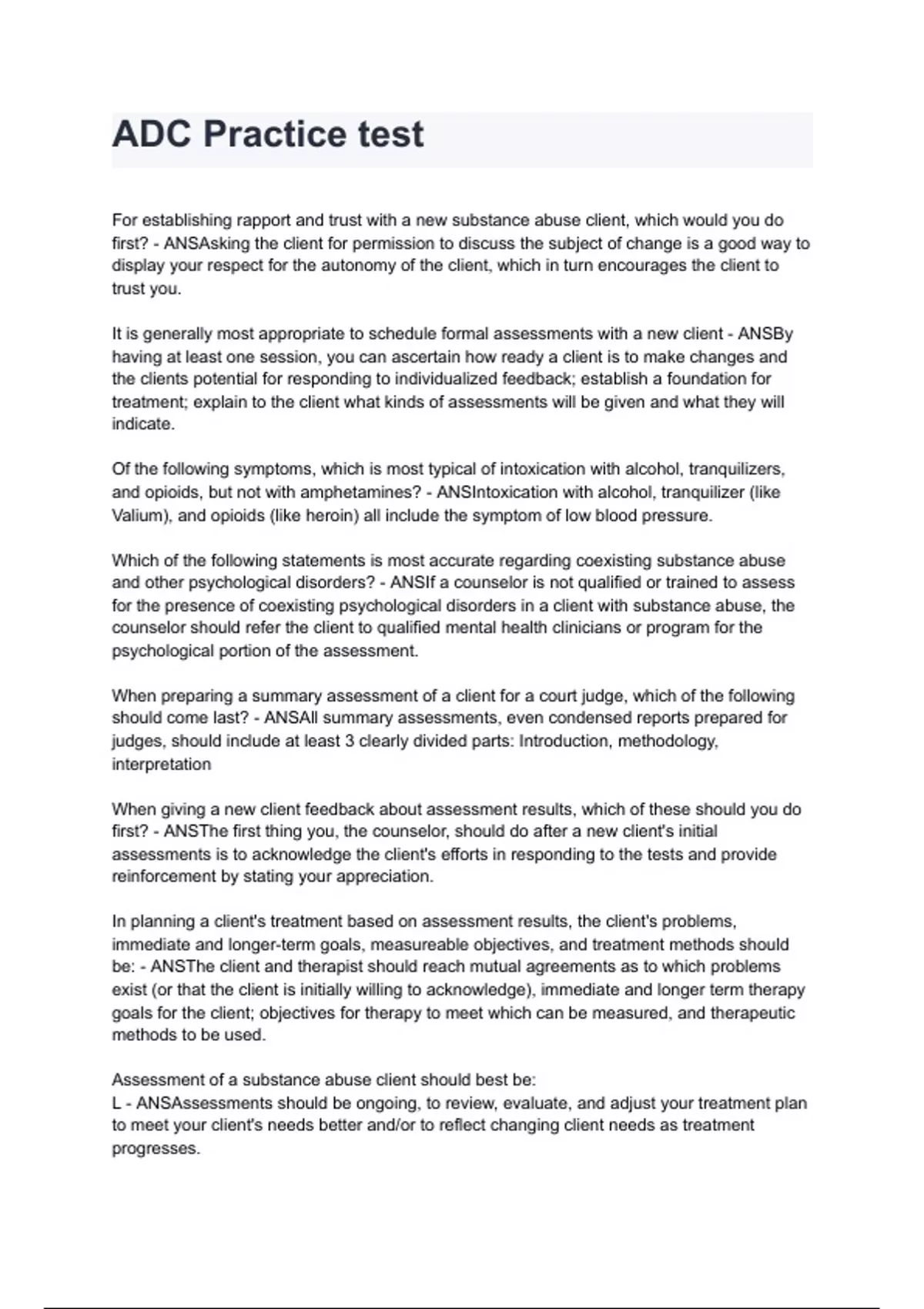 ADC Practice test

For establishing rapport and trust with a new substance abuse client, which would you do first? - ANSAsking the client for permission to discuss the subject of change is a good way to display your respect for the autonomy of the client, which in turn encourages the client to trust you.

It is generally most appropriate to schedule formal assessments with a new client - ANSBy having at least one session, you can ascertain how ready a client is to make changes and the clients potential for responding to individualized feedback; establish a foundation for treatment; explain to the client what kinds of assessments will be given and what they will indicate.

Of the following symptoms, which is most typical of intoxication with alcohol, tranquilizers, and opioids, but not with amphetamines? - ANSIntoxication with alcohol, tranquilizer (like Valium), and opioids (like heroin) all include the symptom of low blood pressure.

Which of the following statements is most accurate regarding coexisting substance abuse and other psychological disorders? - ANSIf a counselor is not qualified or trained to assess for the presence of coexisting psychological disorders in a client with substance abuse, the counselor should refer the client to qualified mental health clinicians or program for the psychological portion of the assessment.

When preparing a summary assessment of a client for a court judge, which of the following should come last? - ANSAll summary assessments, even condensed reports prepared for judges, should include at least 3 clearly divided parts: Introduction, methodology, interpretation

When giving a new client feedback about assessment results, which of these should you do first? - ANSThe first thing you, the counselor, should do after a new client's initial assessments is to acknowledge the client's efforts in responding to the tests and provide reinforcement by stating your appreciation.

In planning a client's treatment based on assessment results, the client's problems, immediate and longer-term goals, measureable objectives, and treatment methods should be: - ANSThe client and therapist should reach mutual agreements as to which problems exist (or that the client is initially willing to acknowledge), immediate and longer term therapy goals for the client; objectives for therapy to meet which can be measured, and therapeutic methods to be used.

Assessment of a substance abuse client should best be:
L - ANSAssessments should be ongoing, to review, evaluate, and adjust your treatment plan to meet your client's needs better and/or to reflect changing client needs as treatment progresses.